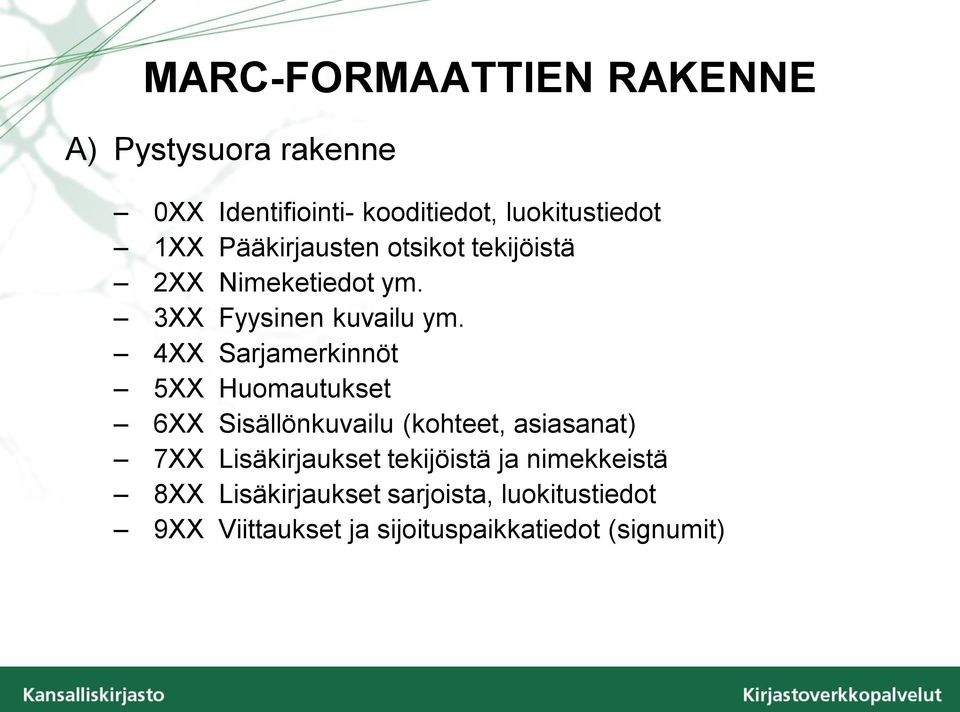 MARC-FORMAATTIEN RAKENNE

A) Pystysuora rakenne

– 0XX Identifiointi- kooditiedot, luokitustiedot
– 1XX Pääkirjausten otsikot tekijöistä
– 2XX Nimeketiedot ym.
– 3XX Fyysinen kuvailu ym.
– 4XX Sarjamerkinnöt
– 5XX Huomautukset
– 6XX Sisällönkuvailu (kohteet, asiasanat)
– 7XX Lisäkirjaukset tekijöistä ja nimekkeistä
– 8XX Lisäkirjaukset sarjoista, luokitustiedot
– 9XX Viittaukset ja sijoituspaikkatiedot (signumit)

Kansalliskirjasto

Kirjastoverkkopalvelut